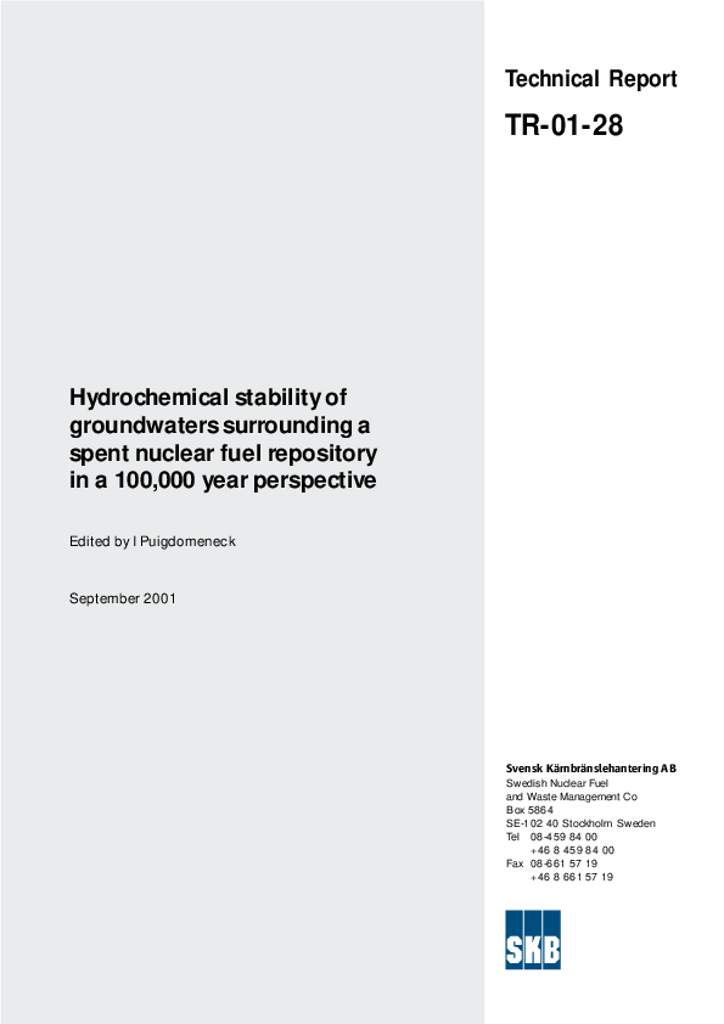 Technical Report

TR-01-28

Hydrochemical stability of groundwaters surrounding a spent nuclear fuel repository in a 100,000 year perspective

Edited by I Puigdomeneck

September 2001

Svensk Kärnbränslehantering AB
Swedish Nuclear Fuel and Waste Management Co
Box 5864
SE-102 40 Stockholm Sweden
Tel 08-459 84 00
+46 8 459 84 00
Fax 08-661 57 19
+46 8 661 57 19

SKB